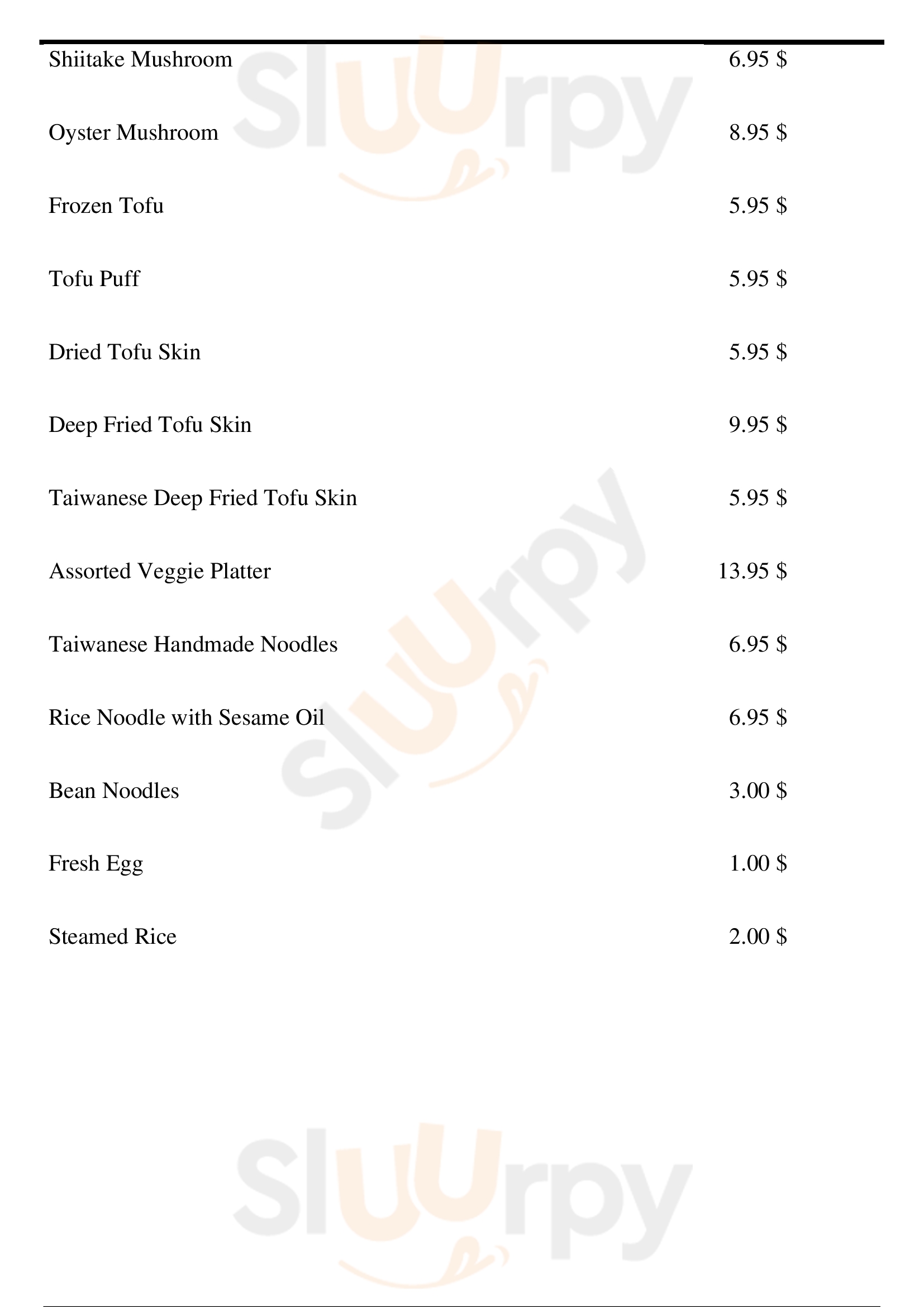 Shiitake Mushroom 6.95 $

Oyster Mushroom 8.95 $

Frozen Tofu 5.95 $

Tofu Puff 5.95 $

Dried Tofu Skin 5.95 $

Deep Fried Tofu Skin 9.95 $

Taiwanese Deep Fried Tofu Skin 5.95 $

Assorted Veggie Platter 13.95 $

Taiwanese Handmade Noodles 6.95 $

Rice Noodle with Sesame Oil 6.95 $

Bean Noodles 3.00 $

Fresh Egg 1.00 $

Steamed Rice 2.00 $

Sluurpy